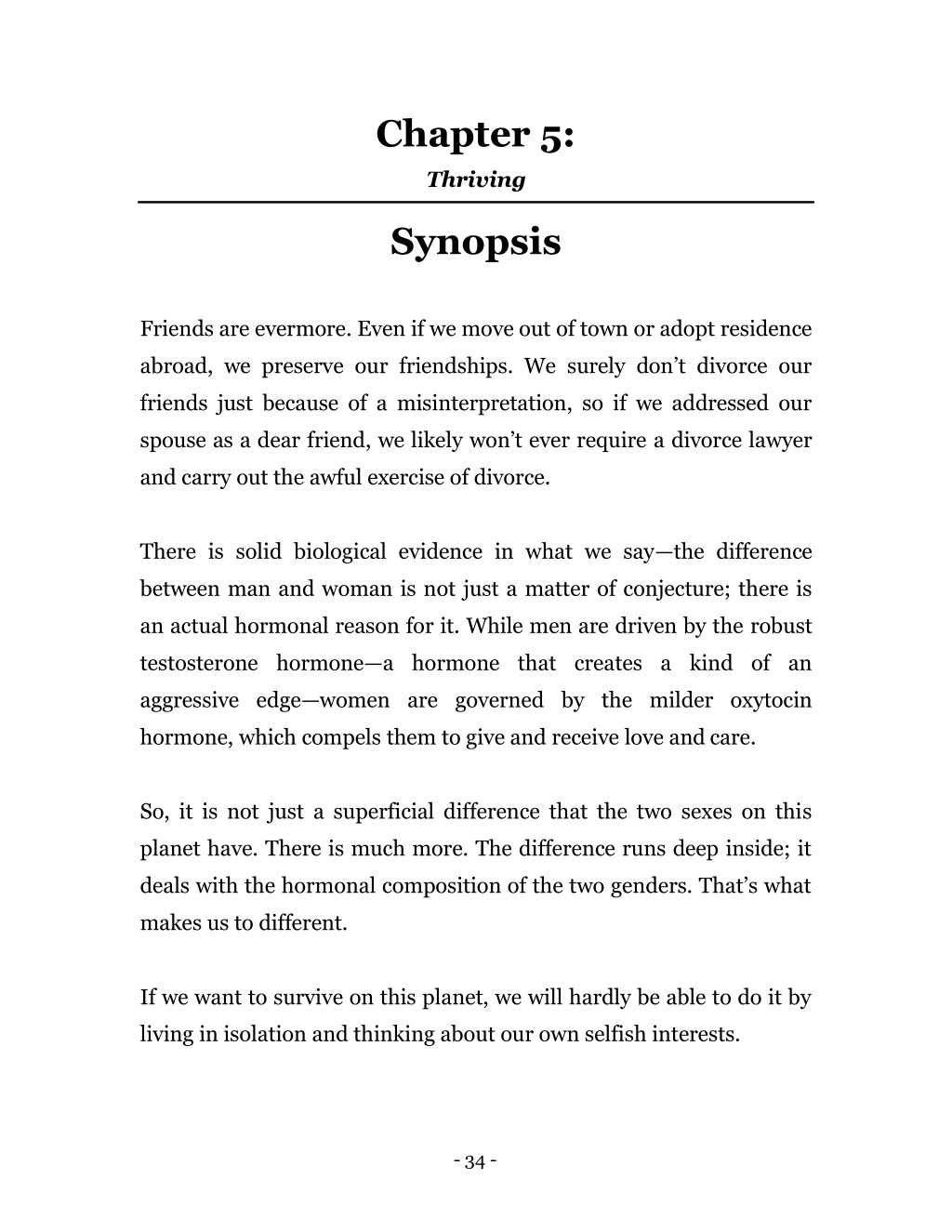 Chapter 5:

Thriving

Synopsis

Friends are evermore. Even if we move out of town or adopt residence abroad, we preserve our friendships. We surely don’t divorce our friends just because of a misinterpretation, so if we addressed our spouse as a dear friend, we likely won’t ever require a divorce lawyer and carry out the awful exercise of divorce.

There is solid biological evidence in what we say—the difference between man and woman is not just a matter of conjecture; there is an actual hormonal reason for it. While men are driven by the robust testosterone hormone—a hormone that creates a kind of an aggressive edge—women are governed by the milder oxytocin hormone, which compels them to give and receive love and care.

So, it is not just a superficial difference that the two sexes on this planet have. There is much more. The difference runs deep inside; it deals with the hormonal composition of the two genders. That’s what makes us to different.

If we want to survive on this planet, we will hardly be able to do it by living in isolation and thinking about our own selfish interests.

- 34 -